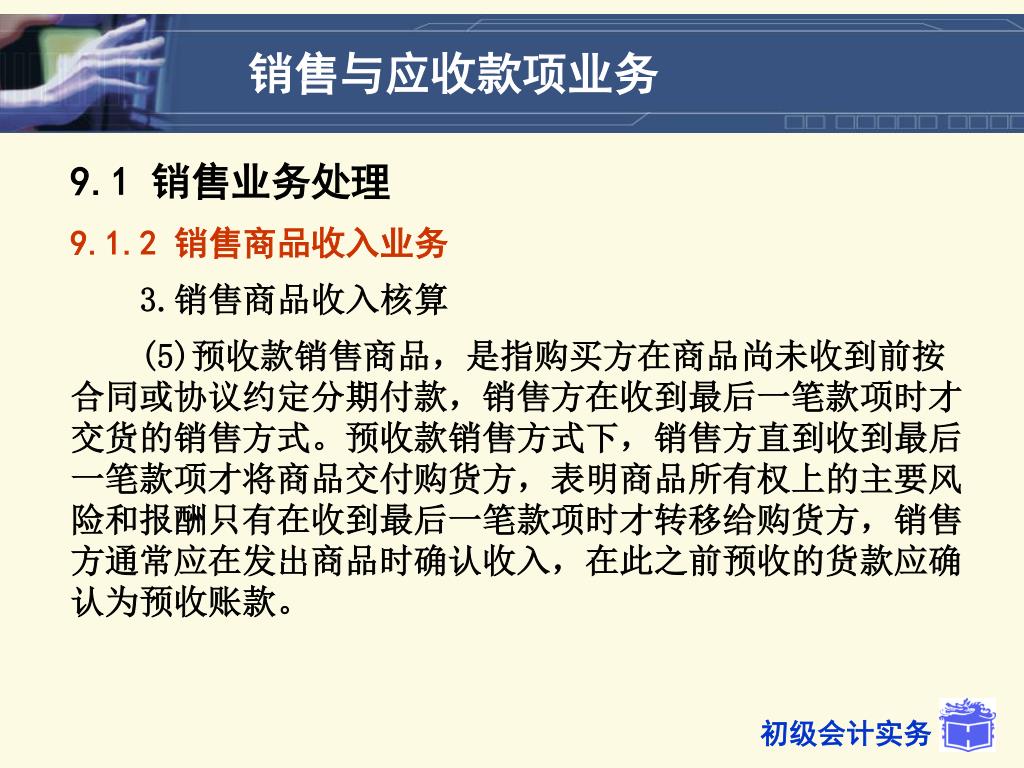 销售与应收款项业务

9.1 销售业务处理

9.1.2 销售商品收入业务

3.销售商品收入核算

(5)预收款销售商品，是指购买方在商品尚未收到前按合同或协议约定分期付款，销售方在收到最后一笔款项时才交货的销售方式。预收款销售方式下，销售方直到收到最后一笔款项才将商品交付购货方，表明商品所有权上的主要风险和报酬只有在收到最后一笔款项时才转移给购货方，销售方通常应在发出商品时确认收入，在此之前预收的货款应确认为预收账款。

初级会计实务